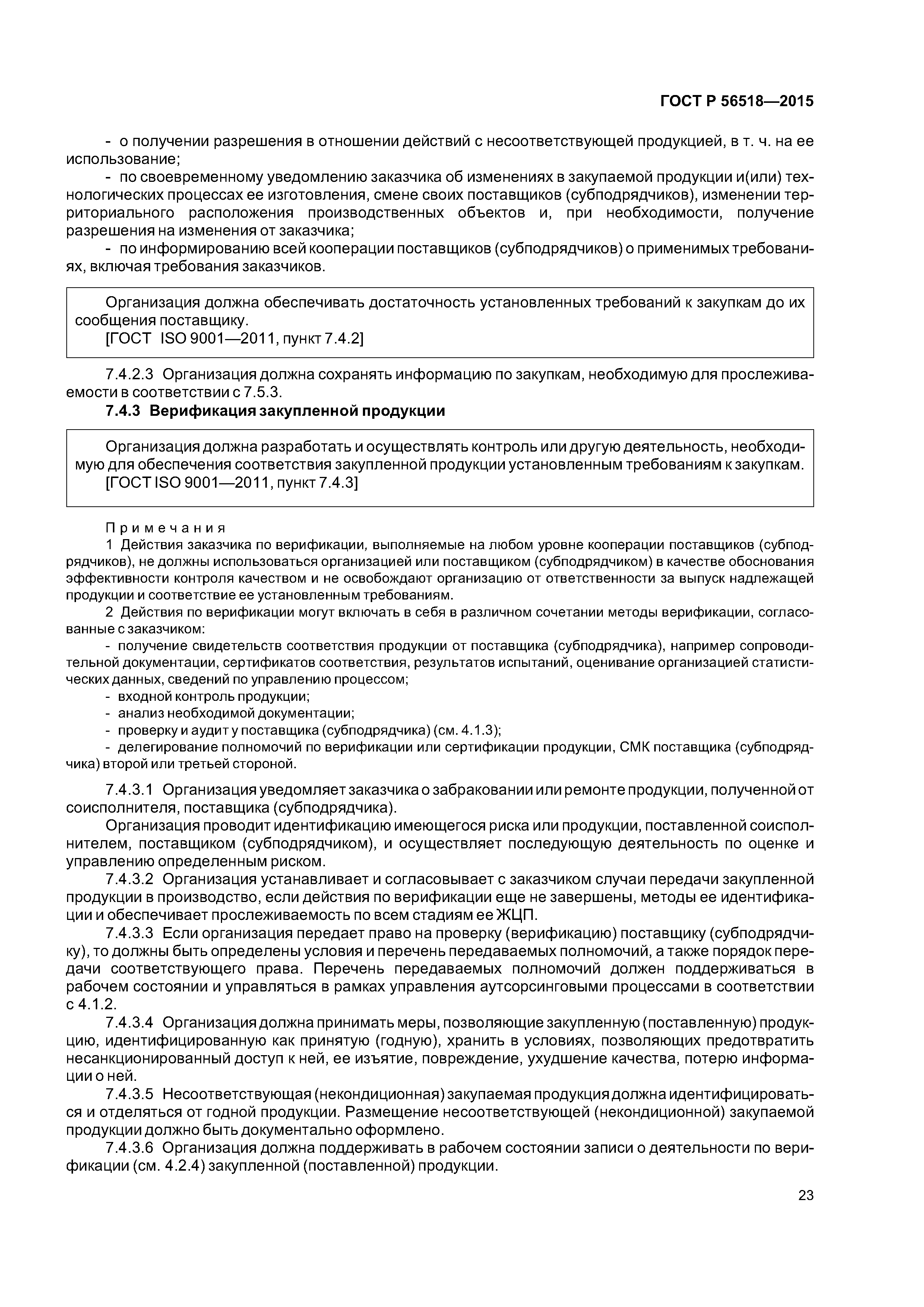 ГОСТ Р 56518—2015

- о получении разрешения в отношении действий с несоответствующей продукцией, в т. ч. на ее использование;

- по своевременному уведомлению заказчика об изменениях в закупаемой продукции и(или) технологических процессах ее изготовления, смене своих поставщиков (субподрядчиков), изменении территориального расположения производственных объектов и, при необходимости, получение разрешения на изменения от заказчика;

- по информированию всей кооперации поставщиков (субподрядчиков) о применимых требованиях, включая требования заказчиков.

Организация должна обеспечивать достаточность установленных требований к закупкам до их сообщения поставщику.
[ГОСТ ISO 9001—2011, пункт 7.4.2]

7.4.2.3 Организация должна сохранять информацию по закупкам, необходимую для прослеживаемости в соответствии с 7.5.3.

7.4.3 Верификация закупленной продукции

Организация должна разработать и осуществлять контроль или другую деятельность, необходимую для обеспечения соответствия закупленной продукции установленным требованиям к закупкам.
[ГОСТ ISO 9001—2011, пункт 7.4.3]

Примечания

1 Действия заказчика по верификации, выполняемые на любом уровне кооперации поставщиков (субподрядчиков), не должны использоваться организацией или поставщиком (субподрядчиком) в качестве обоснования эффективности контроля качеством и не освобождают организацию от ответственности за выпуск надлежащей продукции и соответствие ее установленным требованиям.

2 Действия по верификации могут включать в себя в различном сочетании методы верификации, согласованные с заказчиком:

- получение свидетельств соответствия продукции от поставщика (субподрядчика), например сопроводительной документации, сертификатов соответствия, результатов испытаний, оценивание организацией статистических данных, сведений по управлению процессом;

- входной контроль продукции;

- анализ необходимой документации;

- проверку и аудит у поставщика (субподрядчика) (см. 4.1.3);

- делегирование полномочий по верификации или сертификации продукции, СМК поставщика (субподрядчика) второй или третьей стороной.

7.4.3.1 Организация уведомляет заказчика о забраковании или ремонте продукции, полученной от соисполнителя, поставщика (субподрядчика).

Организация проводит идентификацию имеющегося риска или продукции, поставленной соисполнителем, поставщиком (субподрядчиком), и осуществляет последующую деятельность по оценке и управлению определенным риском.

7.4.3.2 Организация устанавливает и согласовывает с заказчиком случаи передачи закупленной продукции в производство, если действия по верификации еще не завершены, методы ее идентификации и обеспечивает прослеживаемость по всем стадиям ее ЖЦП.

7.4.3.3 Если организация передает право на проверку (верификацию) поставщику (субподрядчику), то должны быть определены условия и перечень передаваемых полномочий, а также порядок передачи соответствующего права. Перечень передаваемых полномочий должен поддерживаться в рабочем состоянии и управляться в рамках управления аутсорсинговыми процессами в соответствии с 4.1.2.

7.4.3.4 Организация должна принимать меры, позволяющие закупленную (поставленную) продукцию, идентифицированную как принятую (годную), хранить в условиях, позволяющих предотвратить несанкционированный доступ к ней, ее изъятие, повреждение, ухудшение качества, потерю информации о ней.

7.4.3.5 Несоответствующая (некондиционная) закупаемая продукция должна идентифицироваться и отделяться от годной продукции. Размещение несоответствующей (некондиционной) закупаемой продукции должно быть документально оформлено.

7.4.3.6 Организация должна поддерживать в рабочем состоянии записи о деятельности по верификации (см. 4.2.4) закупленной (поставленной) продукции.

23